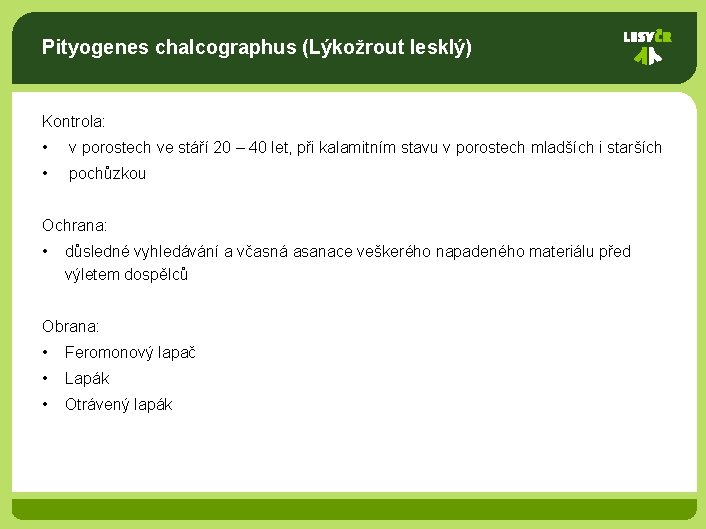 Pityogenes chalcographus (Lýkožrout lesklý)

LESY ČR

Kontrola:
• v porostech ve stáří 20 – 40 let, při kalamitním stavu v porostech mladších i starších
• pochůzkou

Ochrana:
• důsledné vyhledávání a včasná asanace veškerého napadeného materiálu před výletem dospělců

Obrana:
• Feromonový lapač
• Lapák
• Otrávený lapák